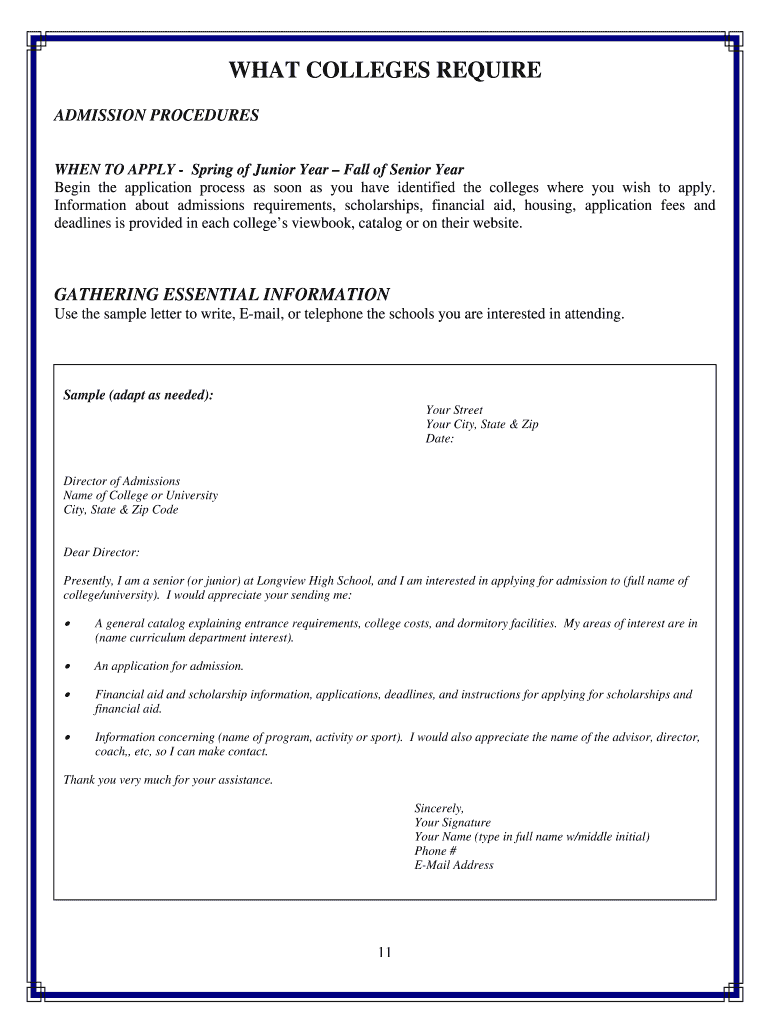 WHAT COLLEGES REQUIRE

ADMISSION PROCEDURES

WHEN TO APPLY - Spring of Junior Year – Fall of Senior Year
Begin the application process as soon as you have identified the colleges where you wish to apply. Information about admissions requirements, scholarships, financial aid, housing, application fees and deadlines is provided in each college's viewbook, catalog or on their website.

GATHERING ESSENTIAL INFORMATION
Use the sample letter to write, E-mail, or telephone the schools you are interested in attending.

Sample (adapt as needed):

Your Street
Your City, State & Zip
Date:

Director of Admissions
Name of College or University
City, State & Zip Code

Dear Director:

Presently, I am a senior (or junior) at Longview High School, and I am interested in applying for admission to (full name of college/university). I would appreciate your sending me:

• A general catalog explaining entrance requirements, college costs, and dormitory facilities. My areas of interest are in (name curriculum department interest).

• An application for admission.

• Financial aid and scholarship information, applications, deadlines, and instructions for applying for scholarships and financial aid.

• Information concerning (name of program, activity or sport). I would also appreciate the name of the advisor, director, coach,, etc, so I can make contact.

Thank you very much for your assistance.

Sincerely,
Your Signature
Your Name (type in full name w/middle initial)
Phone #
E-Mail Address

11